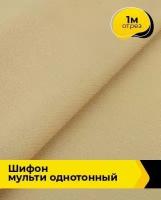 1м
отрез

Шифон
мульти однотонный